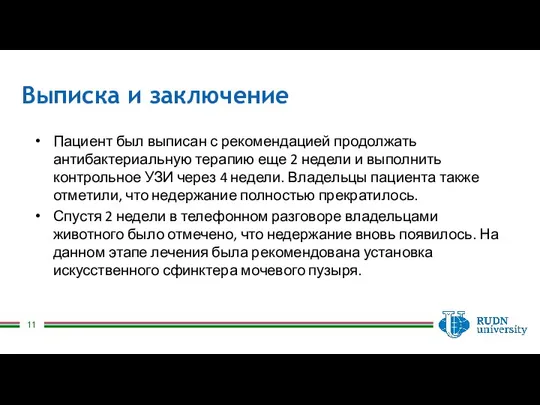 Выписка и заключение

• Пациент был выписан с рекомендацией продолжать антибактериальную терапию еще 2 недели и выполнить контрольное УЗИ через 4 недели. Владельцы пациента также отметили, что недержание полностью прекратилось.

• Спустя 2 недели в телефонном разговоре владельцами животного было отмечено, что недержание вновь появилось. На данном этапе лечения была рекомендована установка искусственного сфинктера мочевого пузыря.

11

RUDN university